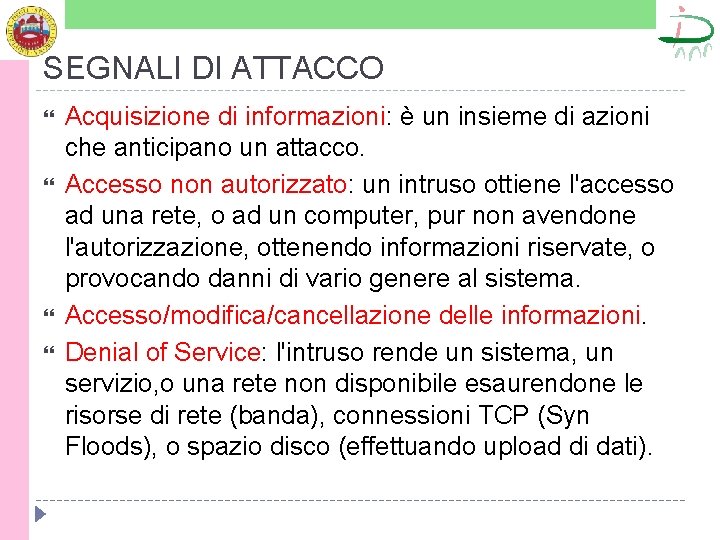 SEGNALI DI ATTACCO

Acquisizione di informazioni: è un insieme di azioni che anticipano un attacco.

Accesso non autorizzato: un intruso ottiene l'accesso ad una rete, o ad un computer, pur non avendone l'autorizzazione, ottenendo informazioni riservate, o provocando danni di vario genere al sistema.

Accesso/modifica/cancellazione delle informazioni.

Denial of Service: l'intruso rende un sistema, un servizio,o una rete non disponibile esaurendone le risorse di rete (banda), connessioni TCP (Syn Floods), o spazio disco (effettuando upload di dati).